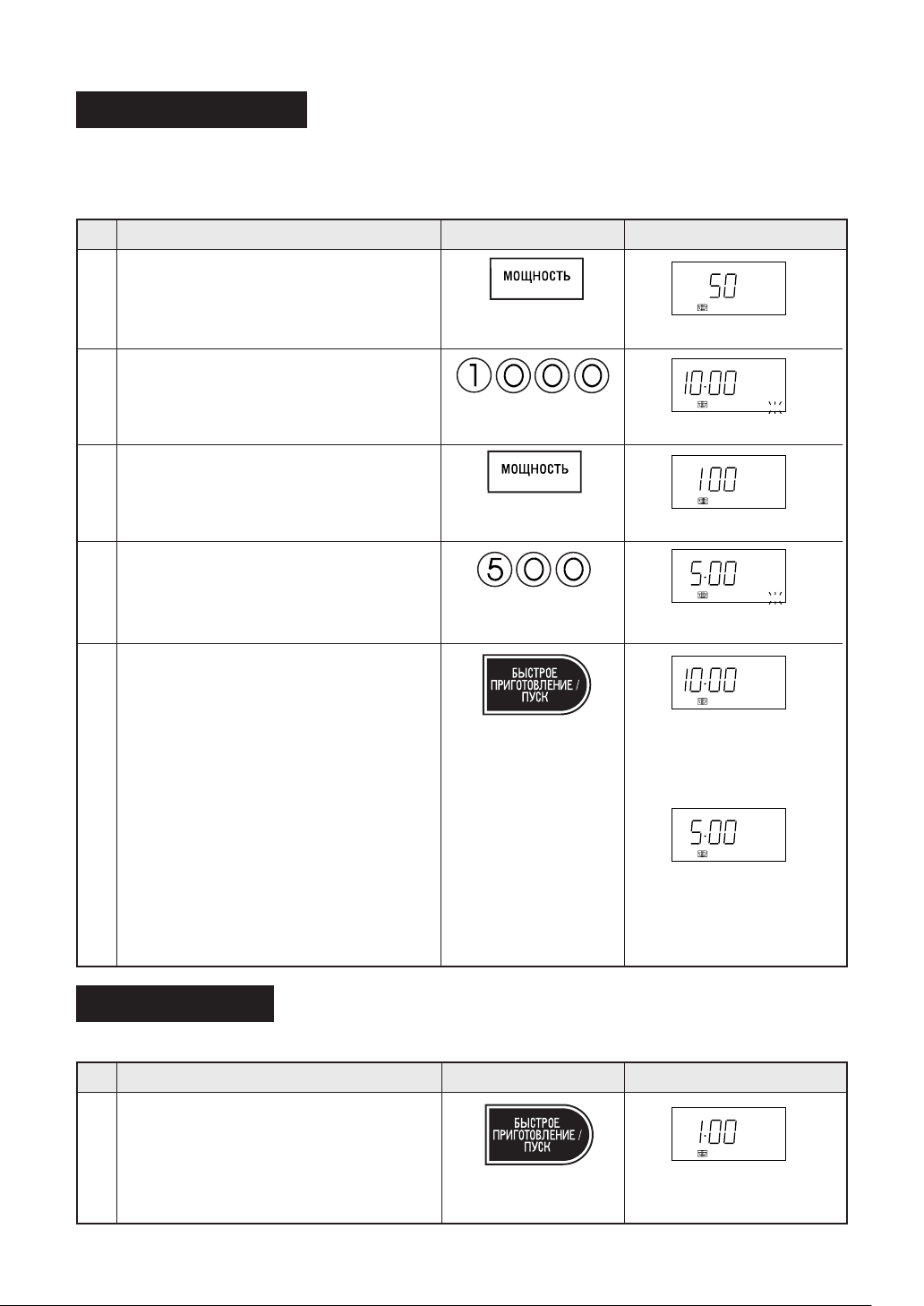 | | | | |
|---|---|---|---|
| | | МОЩНОСТЬ | 50 |
| | | 1 0 0 0 | 10:00 |
| | | МОЩНОСТЬ | 100 |
| | | 5 0 0 | 5:00 |
| | | БЫСТРОЕ ПРИГОТОВЛЕНИЕ / ПУСК | 10:00 5:00 |

| | | | |
|---|---|---|---|
| | | БЫСТРОЕ ПРИГОТОВЛЕНИЕ / ПУСК | 1:00 |